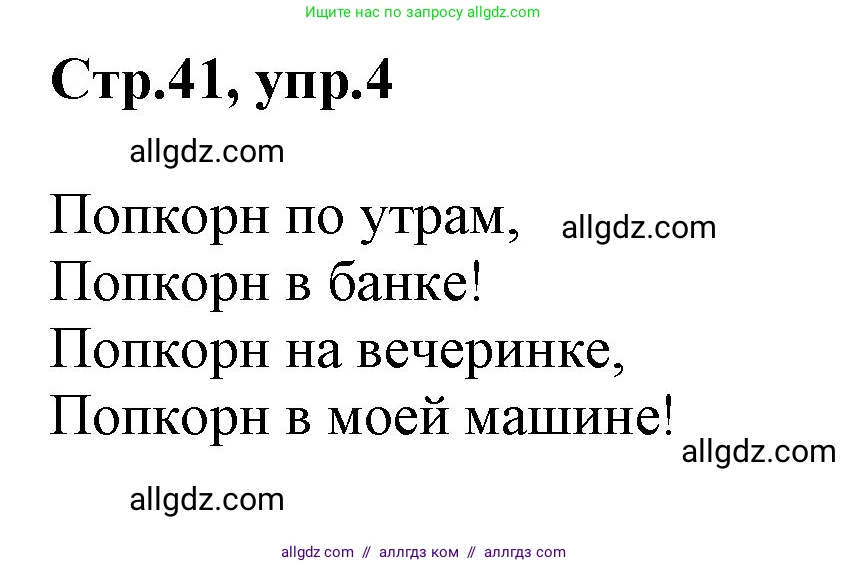 Ищите нас по запросу allgdz.com

Стр.41, упр.4

allgdz.com

Попкорн по утрам, allgdz.com
Попкорн в банке!
Попкорн на вечеринке,
Попкорн в моей машине!

allgdz.com

allgdz.com

allgdz com // аллгдз ком // аллгдз com